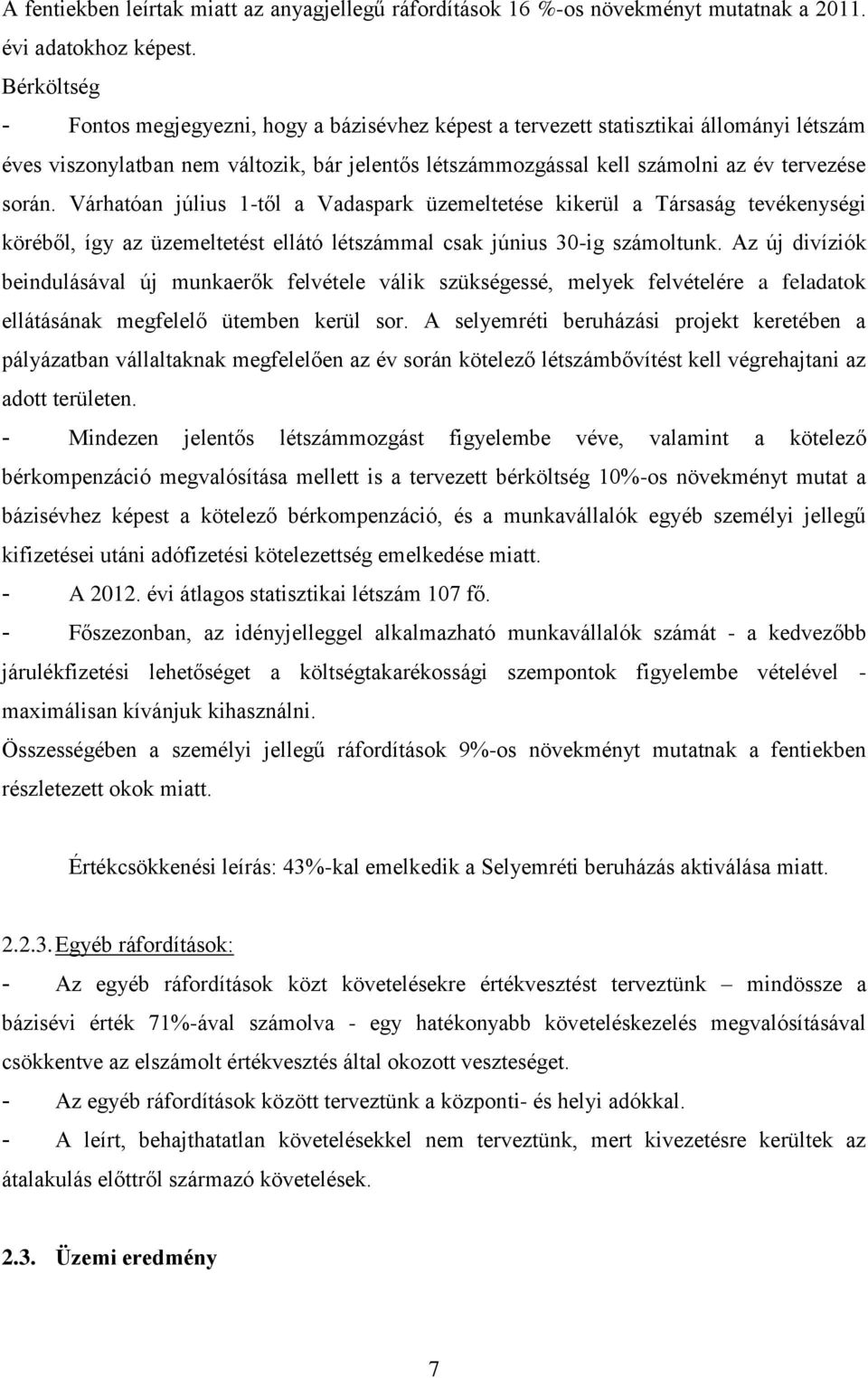 A fentiekben leírtak miatt az anyagjellegű ráfordítások 16 %-os növekményt mutatnak a 2011. évi adatokhoz képest.

Bérköltség

- Fontos megjegyezni, hogy a bázisévhez képest a tervezett statisztikai állományi létszám éves viszonylatban nem változik, bár jelentős létszámmozgással kell számolni az év tervezése során. Várhatóan július 1-től a Vadaspark üzemeltetése kikerül a Társaság tevékenységi köréből, így az üzemeltetést ellátó létszámmal csak június 30-ig számoltunk. Az új divíziók beindulásával új munkaerők felvétele válik szükségessé, melyek felvételére a feladatok ellátásának megfelelő ütemben kerül sor. A selyemréti beruházási projekt keretében a pályázatban vállaltaknak megfelelően az év során kötelező létszámbővítést kell végrehajtani az adott területen.

- Mindezen jelentős létszámmozgást figyelembe véve, valamint a kötelező bérkompenzáció megvalósítása mellett is a tervezett bérköltség 10%-os növekményt mutat a bázisévhez képest a kötelező bérkompenzáció, és a munkavállalók egyéb személyi jellegű kifizetései utáni adófizetési kötelezettség emelkedése miatt.

- A 2012. évi átlagos statisztikai létszám 107 fő.

- Főszezonban, az idényjelleggel alkalmazható munkavállalók számát - a kedvezőbb járulékfizetési lehetőséget a költségtakarékossági szempontok figyelembe vételével - maximálisan kívánjuk kihasználni.

Összességében a személyi jellegű ráfordítások 9%-os növekményt mutatnak a fentiekben részletezett okok miatt.

Értékcsökkenési leírás: 43%-kal emelkedik a Selyemréti beruházás aktiválása miatt.

2.2.3. Egyéb ráfordítások:

- Az egyéb ráfordítások közt követelésekre értékvesztést terveztünk – mindössze a bázisévi érték 71%-ával számolva - egy hatékonyabb követeléskezelés megvalósításával csökkentve az elszámolt értékvesztés által okozott veszteséget.

- Az egyéb ráfordítások között terveztünk a központi- és helyi adókkal.

- A leírt, behajthatatlan követelésekkel nem terveztünk, mert kivezetésre kerültek az átalakulás előttről származó követelések.

2.3. Üzemi eredmény

7